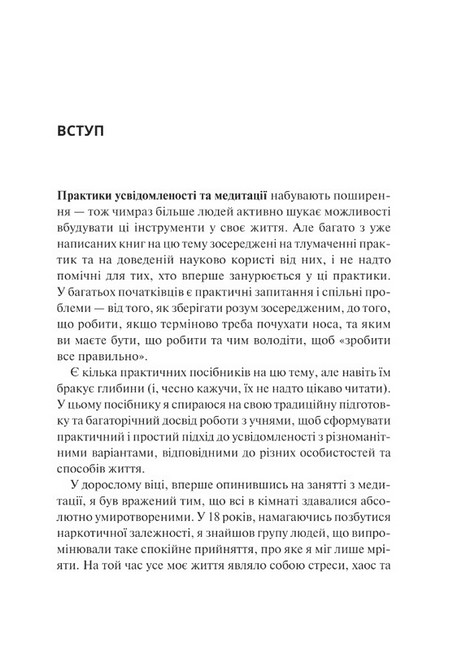 ВСТУП

Практики усвідомленості та медитації набувають поширення — тож чимраз більше людей активно шукає можливості вбудувати ці інструменти у своє життя. Але багато з уже написаних книг на цю тему зосереджені на тлумаченні практик та на доведеній науково користі від них, і не надто помічні для тих, хто вперше занурюється у ці практики. У багатьох початківців є практичні запитання і спільні проблеми — від того, як зберігати розум зосередженим, до того, що робити, якщо терміново треба почухати носа, та яким ви маєте бути, що робити та чим володіти, щоб «зробити все правильно».

Є кілька практичних посібників на цю тему, але навіть їм бракує глибини (і, чесно кажучи, їх не надто цікаво читати). У цьому посібнику я спираюся на свою традиційну підготовку та багаторічний досвід роботи з учнями, щоб сформувати практичний і простий підхід до усвідомленості з різноманітними варіантами, відповідними до різних особистостей та способів життя.

У дорослому віці, вперше опинившись на занятті з медитації, я був вражений тим, що всі в кімнаті здавалися абсолютно умиротвореними. У 18 років, намагаючись позбутися наркотичної залежності, я знайшов групу людей, що випромінювали таке спокійне прийняття, про яке я міг лише мріяти. На той час усе моє життя являло собою стреси, хаос та